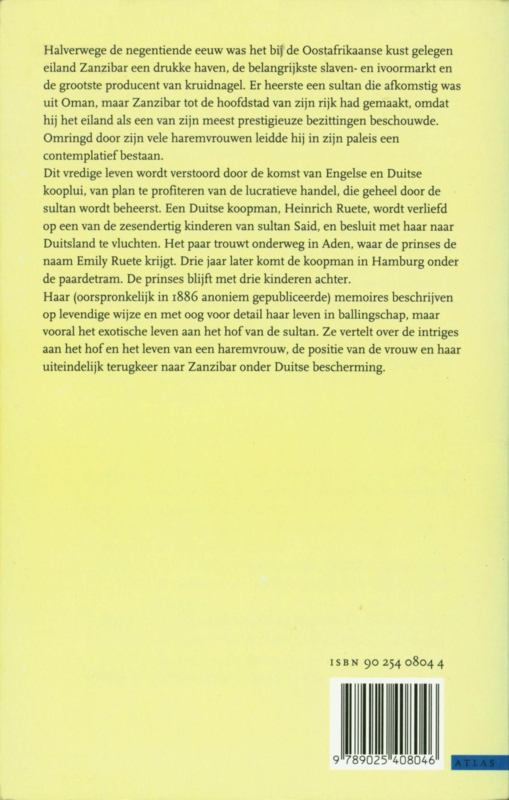 Halverwege de negentiende eeuw was het bij de Oostafrikaanse kust gelegen eiland Zanzibar een drukke haven, de belangrijkste slaven- en ivoormarkt en de grootste producent van kruidnagel. Er heerste een sultan die afkomstig was uit Oman, maar Zanzibar tot de hoofdstad van zijn rijk had gemaakt, omdat hij het eiland als een van zijn meest prestigieuze bezittingen beschouwde. Omringd door zijn vele haremvrouwen leidde hij in zijn paleis een contemplatief bestaan.
Dit vredige leven wordt verstoord door de komst van Engelse en Duitse kooplui, van plan te profiteren van de lucratieve handel, die geheel door de sultan wordt beheerst. Een Duitse koopman, Heinrich Ruete, wordt verliefd op een van de zesendertig kinderen van sultan Said, en besluit met haar naar Duitsland te vluchten. Het paar trouwt onderweg in Aden, waar de prinses de naam Emily Ruete krijgt. Drie jaar later komt de koopman in Hamburg onder de paardetram. De prinses blijft met drie kinderen achter.
Haar (oorspronkelijk in 1886 anoniem gepubliceerde) memoires beschrijven op levendige wijze en met oog voor detail haar leven in ballingschap, maar vooral het exotische leven aan het hof van de sultan. Ze vertelt over de intriges aan het hof en het leven van een haremvrouw, de positie van de vrouw en haar uiteindelijk terugkeer naar Zanzibar onder Duitse bescherming.

ISBN 90 254 0804 4

9 789025 408046

ATLAS